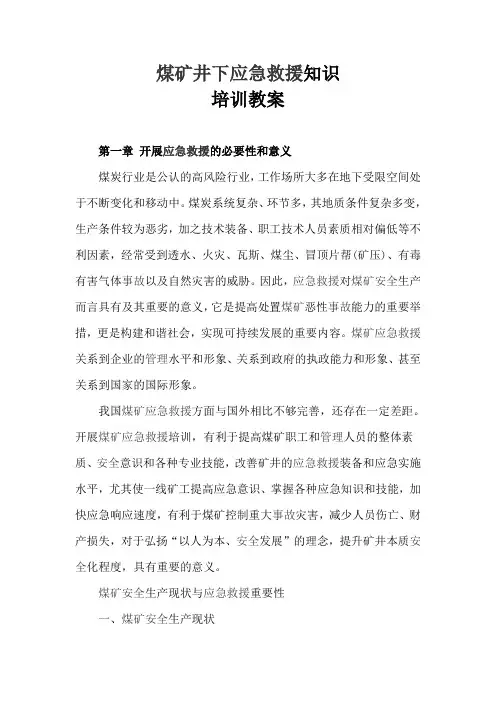 煤矿井下应急救援知识
培训教案

第一章 开展应急救援的必要性和意义

煤炭行业是公认的高风险行业，工作场所大多在地下受限空间处于不断变化和移动中。煤炭系统复杂、环节多，其地质条件复杂多变，生产条件较为恶劣，加之技术装备、职工技术人员素质相对偏低等不利因素，经常受到透水、火灾、瓦斯、煤尘、冒顶片帮（矿压）、有毒有害气体事故以及自然灾害的威胁。因此，应急救援对煤矿安全生产而言具有及其重要的意义，它是提高处置煤矿恶性事故能力的重要举措，更是构建和谐社会，实现可持续发展的重要内容。煤矿应急救援关系到企业的管理水平和形象、关系到政府的执政能力和形象、甚至关系到国家的国际形象。

我国煤矿应急救援方面与国外相比不够完善，还存在一定差距。开展煤矿应急救援培训，有利于提高煤矿职工和管理人员的整体素质、安全意识和各种专业技能，改善矿井的应急救援装备和应急实施水平，尤其使一线矿工提高应急意识、掌握各种应急知识和技能，加快应急响应速度，有利于煤矿控制重大事故灾害，减少人员伤亡、财产损失，对于弘扬“以人为本、安全发展”的理念，提升矿井本质安全化程度，具有重要的意义。

煤矿安全生产现状与应急救援重要性

一、煤矿安全生产现状